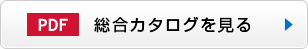 PDF 総合カタログを見る